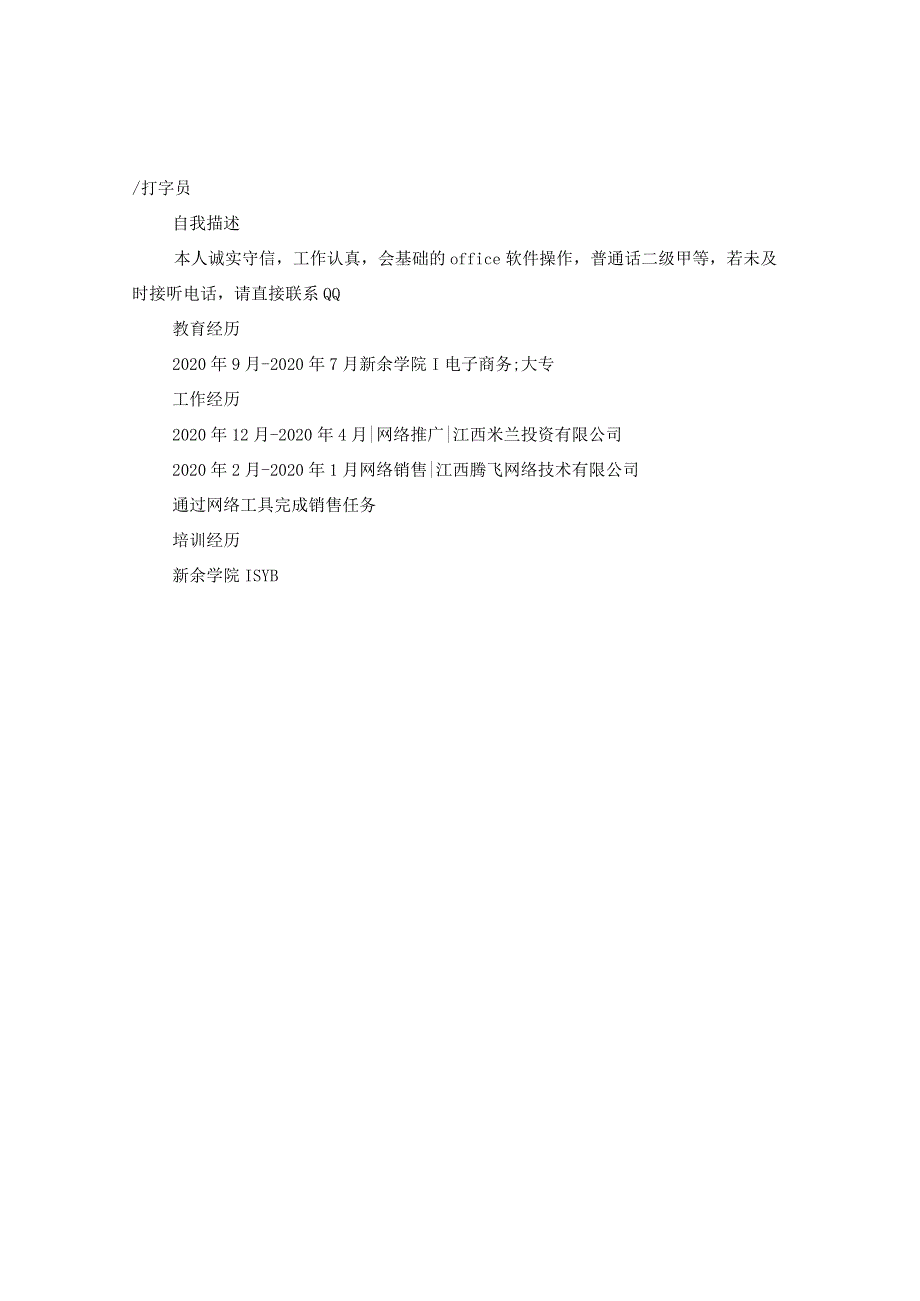 /打字员

自我描述

本人诚实守信，工作认真，会基础的office软件操作，普通话二级甲等，若未及时接听电话，请直接联系QQ

教育经历

2020年9月-2020年7月新余学院I电子商务;大专

工作经历

2020年12月-2020年4月|网络推广|江西米兰投资有限公司

2020年2月-2020年1月网络销售|江西腾飞网络技术有限公司

通过网络工具完成销售任务

培训经历

新余学院ISYB